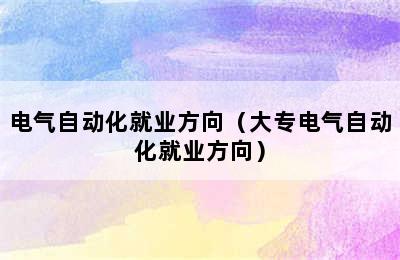 电气自动化就业方向（大专电气自动化就业方向）